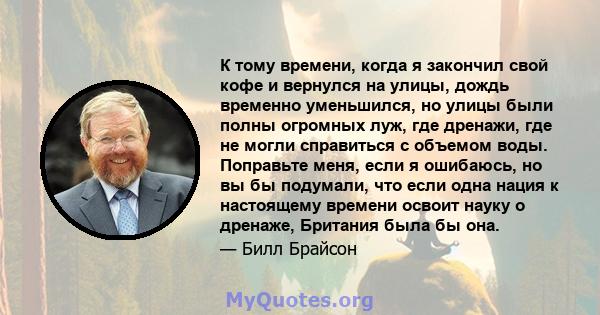 К тому времени, когда я закончил свой кофе и вернулся на улицы, дождь временно уменьшился, но улицы были полны огромных луж, где дренажи, где не могли справиться с объемом воды. Поправьте меня, если я ошибаюсь, но вы бы подумали, что если одна нация к настоящему времени освоит науку о дренаже, Британия была бы она.

— Билл Брайсон

MyQuotes.org